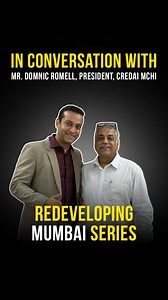 IN CONVERSATION WITH
MR. DOMNIC ROMELL, PRESIDENT, CREDAI MCHI

REDEVELOPING
MUMBAI SERIES